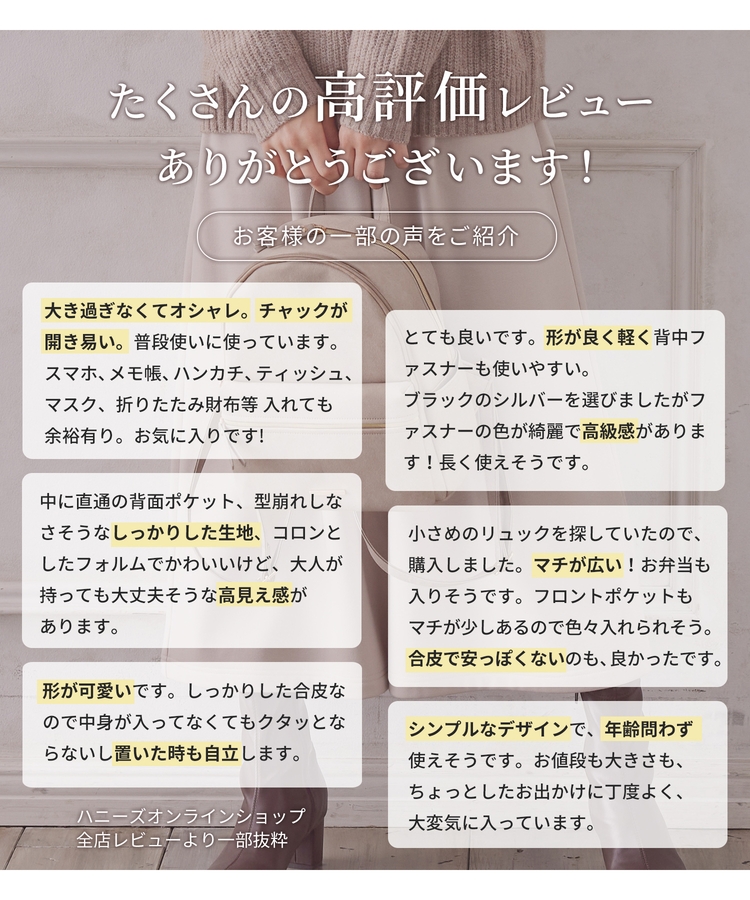 たくさんの高評価レビュー
ありがとうございます!

お客様の一部の声をご紹介

大き過ぎなくてオシャレ。チャックが開き易い。普段使いに使っています。スマホ、メモ帳、ハンカチ、ティッシュ、マスク、折りたたみ財布等 入れても余裕有り。お気に入りです!

中に直通の背面ポケット、型崩れしなさそうなしっかりした生地、コロンとしたフォルムでかわいいけど、大人が持っても大丈夫そうな高見え感があります。

形が可愛いです。しっかりした合皮なので中身が入ってなくてもクタッとならないし置いた時も自立します。

ハニーズオンラインショップ
全店レビューより一部抜粋

とても良いです。形が良く軽く背中ファスナーも使いやすい。
ブラックのシルバーを選びましたがファスナーの色が綺麗で高級感があります!長く使えそうです。

小さめのリュックを探していたので、購入しました。マチが広い!お弁当も入りそうです。フロントポケットもマチが少しあるので色々入れられそう。合皮で安っぽくないのも、良かったです。

シンプルなデザインで、年齢問わず使えそうです。お値段も大きさも、ちょっとしたお出かけに丁度よく、大変気に入っています。